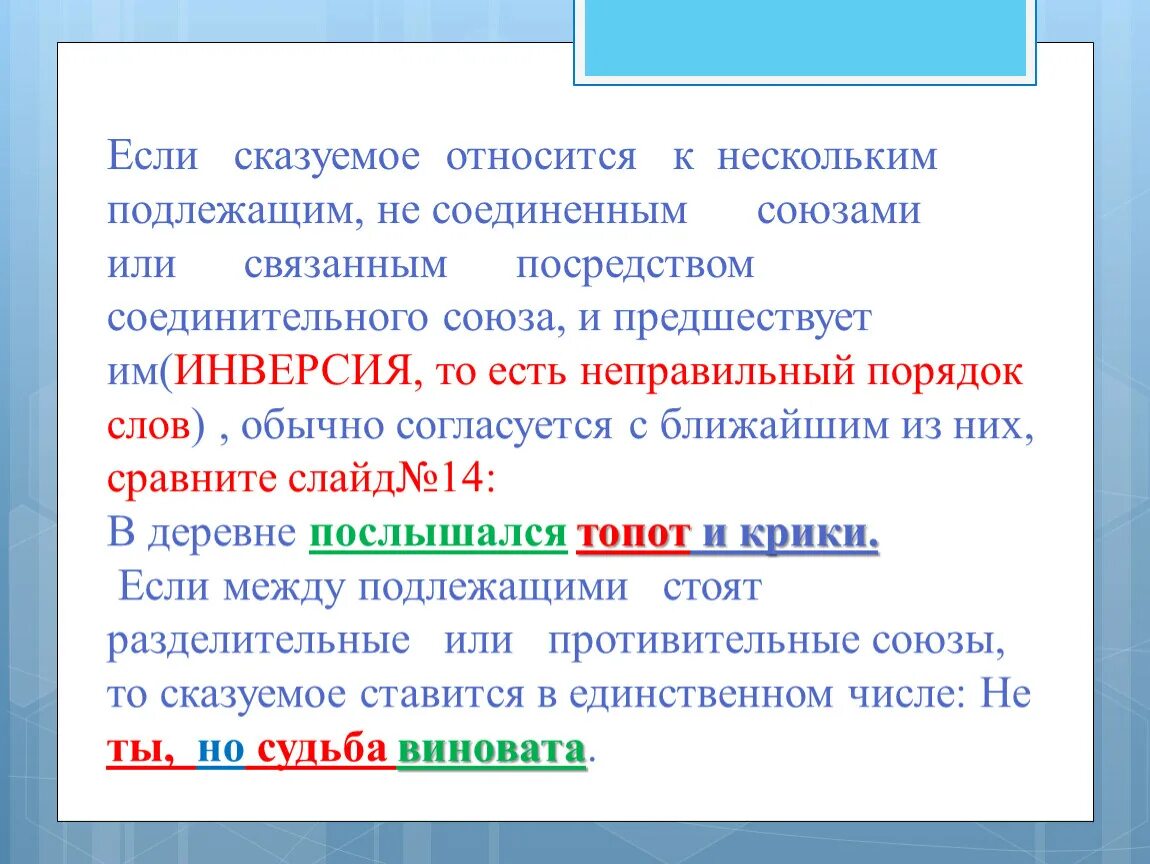 Если сказуемое относится к нескольким подлежащим, не соединенным союзами или связанным посредством соединительного союза, и предшествует им(ИНВЕРСИЯ, то есть неправильный порядок слов) , обычно согласуется с ближайшим из них, сравните слайд№14:
В деревне послышался топот и крики.
Если между подлежащими стоят разделительные или противительные союзы, то сказуемое ставится в единственном числе: Не ты, но судьба виновата.